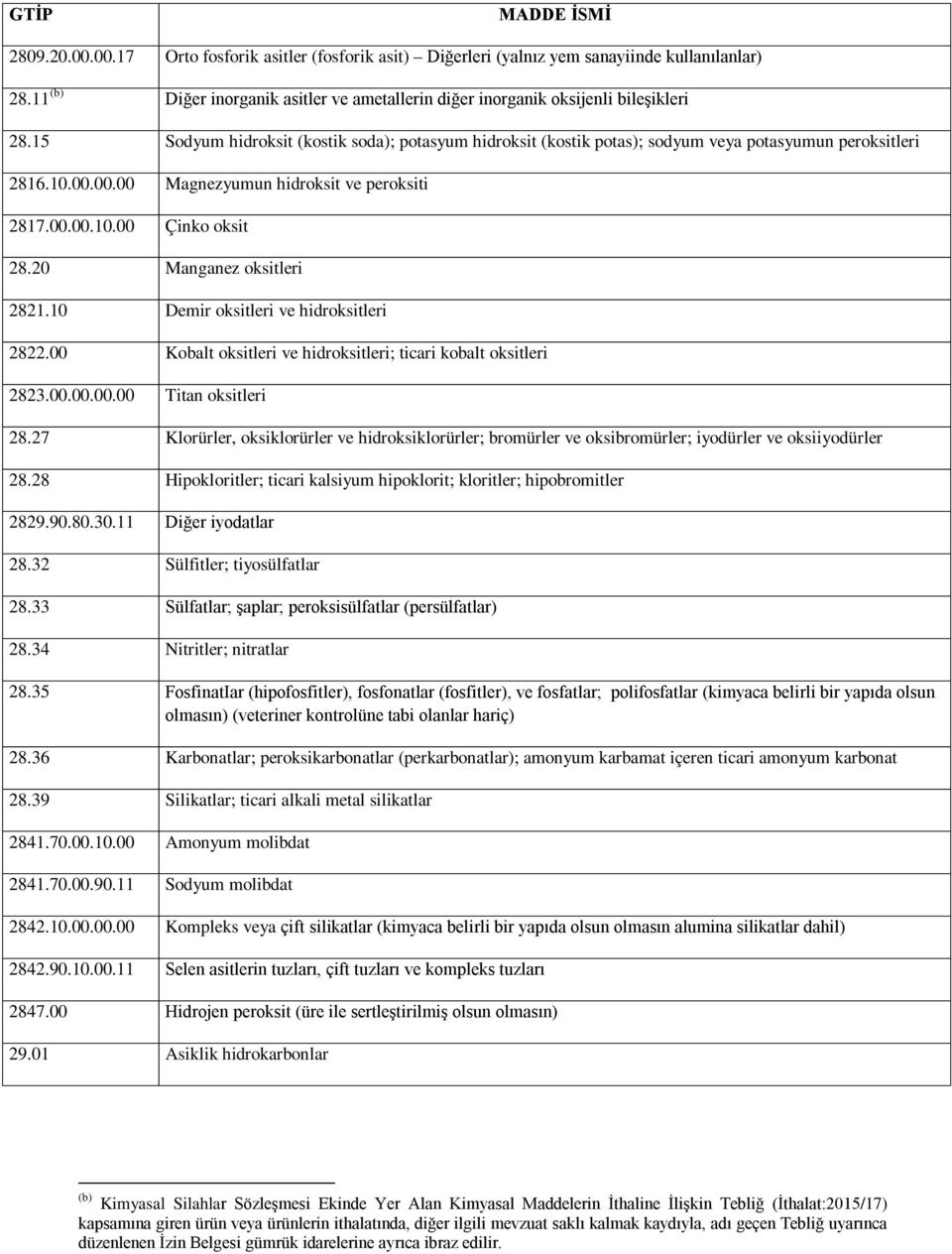 | GTİP | MADDE İSMİ |
|---|---|
| 2809.20.00.00.17 | Orto fosforik asitler (fosforik asit) – Diğerleri (yalnız yem sanayiinde kullanılanlar) |
| 28.11 $^{(b)}$ | Diğer inorganik asitler ve ametallerin diğer inorganik oksijenli bileşikleri |
| 28.15 | Sodyum hidroksit (kostik soda); potasyum hidroksit (kostik potas); sodyum veya potasyumun peroksitleri |
| 2816.10.00.00.00 | Magnezyumun hidroksit ve peroksiti |
| 2817.00.00.10.00 | Çinko oksit |
| 28.20 | Manganez oksitleri |
| 2821.10 | Demir oksitleri ve hidroksitleri |
| 2822.00 | Kobalt oksitleri ve hidroksitleri; ticari kobalt oksitleri |
| 2823.00.00.00.00 | Titan oksitleri |
| 28.27 | Klorürler, oksiklorürler ve hidroksiklorürler; bromürler ve oksibromürler; iyodürler ve oksiiyodürler |
| 28.28 | Hipokloritler; ticari kalsiyum hipoklorit; kloritler; hipobromitler |
| 2829.90.80.30.11 | Diğer iyodatlar |
| 28.32 | Sülfitler; tiyosülfatlar |
| 28.33 | Sülfatlar; şaplar; peroksisülfatlar (persülfatlar) |
| 28.34 | Nitritler; nitratlar |
| 28.35 | Fosfinatlar (hipofosfitler), fosfonatlar (fosfitler), ve fosfatlar; polifosfatlar (kimyaca belirli bir yapıda olsun olmasın) (veteriner kontrolüne tabi olanlar hariç) |
| 28.36 | Karbonatlar; peroksikarbonatlar (perkarbonatlar); amonyum karbamat içeren ticari amonyum karbonat |
| 28.39 | Silikatlar; ticari alkali metal silikatlar |
| 2841.70.00.10.00 | Amonyum molibdat |
| 2841.70.00.90.11 | Sodyum molibdat |
| 2842.10.00.00.00 | Kompleks veya çift silikatlar (kimyaca belirli bir yapıda olsun olmasın alumina silikatlar dahil) |
| 2842.90.10.00.11 | Selen asitlerin tuzları, çift tuzları ve kompleks tuzları |
| 2847.00 | Hidrojen peroksit (üre ile sertleştirilmiş olsun olmasın) |
| 29.01 | Asiklik hidrokarbonlar |

$^{(b)}$ Kimyasal Silahlar Sözleşmesi Ekinde Yer Alan Kimyasal Maddelerin İthaline İlişkin Tebliğ (İthalat:2015/17) kapsamına giren ürün veya ürünlerin ithalatında, diğer ilgili mevzuat saklı kalmak kaydıyla, adı geçen Tebliğ uyarınca düzenlenen İzin Belgesi gümrük idarelerine ayrıca ibraz edilir.